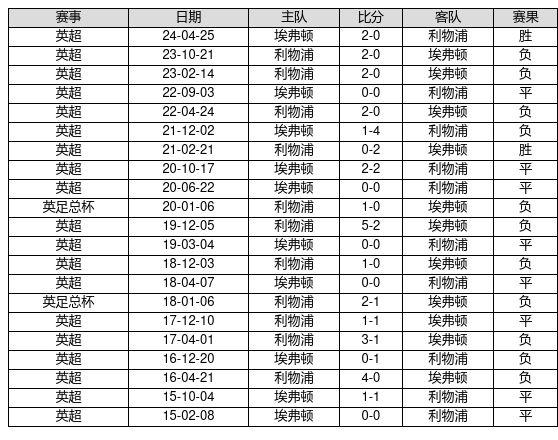 | 赛事 | 日期 | 主队 | 比分 | 客队 | 赛果 |
|---|---|---|---|---|---|
| 英超 | 24-04-25 | 埃弗顿 | 2-0 | 利物浦 | 胜 |
| 英超 | 23-10-21 | 利物浦 | 2-0 | 埃弗顿 | 负 |
| 英超 | 23-02-14 | 利物浦 | 2-0 | 埃弗顿 | 负 |
| 英超 | 22-09-03 | 埃弗顿 | 0-0 | 利物浦 | 平 |
| 英超 | 22-04-24 | 利物浦 | 2-0 | 埃弗顿 | 负 |
| 英超 | 21-12-02 | 埃弗顿 | 1-4 | 利物浦 | 负 |
| 英超 | 21-02-21 | 利物浦 | 0-2 | 埃弗顿 | 胜 |
| 英超 | 20-10-17 | 埃弗顿 | 2-2 | 利物浦 | 平 |
| 英超 | 20-06-22 | 埃弗顿 | 0-0 | 利物浦 | 平 |
| 英足总杯 | 20-01-06 | 利物浦 | 1-0 | 埃弗顿 | 负 |
| 英超 | 19-12-05 | 利物浦 | 5-2 | 埃弗顿 | 负 |
| 英超 | 19-03-04 | 埃弗顿 | 0-0 | 利物浦 | 平 |
| 英超 | 18-12-03 | 利物浦 | 1-0 | 埃弗顿 | 负 |
| 英超 | 18-04-07 | 埃弗顿 | 0-0 | 利物浦 | 平 |
| 英足总杯 | 18-01-06 | 利物浦 | 2-1 | 埃弗顿 | 负 |
| 英超 | 17-12-10 | 利物浦 | 1-1 | 埃弗顿 | 平 |
| 英超 | 17-04-01 | 利物浦 | 3-1 | 埃弗顿 | 负 |
| 英超 | 16-12-20 | 埃弗顿 | 0-1 | 利物浦 | 负 |
| 英超 | 16-04-21 | 利物浦 | 4-0 | 埃弗顿 | 负 |
| 英超 | 15-10-04 | 埃弗顿 | 1-1 | 利物浦 | 平 |
| 英超 | 15-02-08 | 埃弗顿 | 0-0 | 利物浦 | 平 |